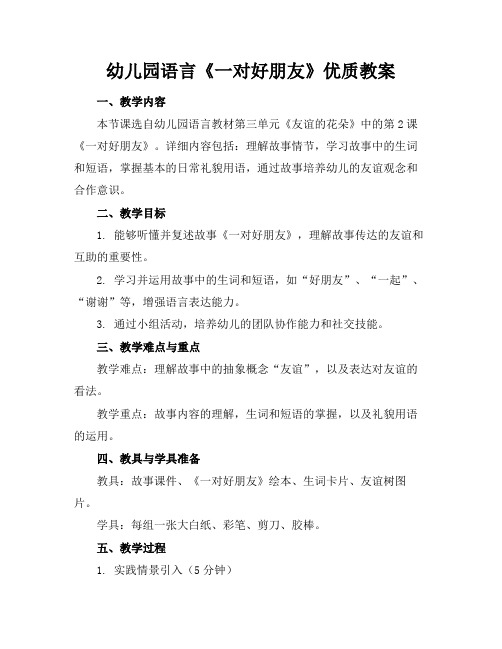 幼儿园语言《一对好朋友》优质教案

一、教学内容

本节课选自幼儿园语言教材第三单元《友谊的花朵》中的第2课《一对好朋友》。详细内容包括：理解故事情节，学习故事中的生词和短语，掌握基本的日常礼貌用语，通过故事培养幼儿的友谊观念和合作意识。

二、教学目标

1. 能够听懂并复述故事《一对好朋友》，理解故事传达的友谊和互助的重要性。

2. 学习并运用故事中的生词和短语，如“好朋友”、“一起”、“谢谢”等，增强语言表达能力。

3. 通过小组活动，培养幼儿的团队协作能力和社交技能。

三、教学难点与重点

教学难点：理解故事中的抽象概念“友谊”，以及表达对友谊的看法。

教学重点：故事内容的理解，生词和短语的掌握，以及礼貌用语的运用。

四、教具与学具准备

教具：故事课件、《一对好朋友》绘本、生词卡片、友谊树图片。

学具：每组一张大白纸、彩笔、剪刀、胶棒。

五、教学过程

1. 实践情景引入（5分钟）